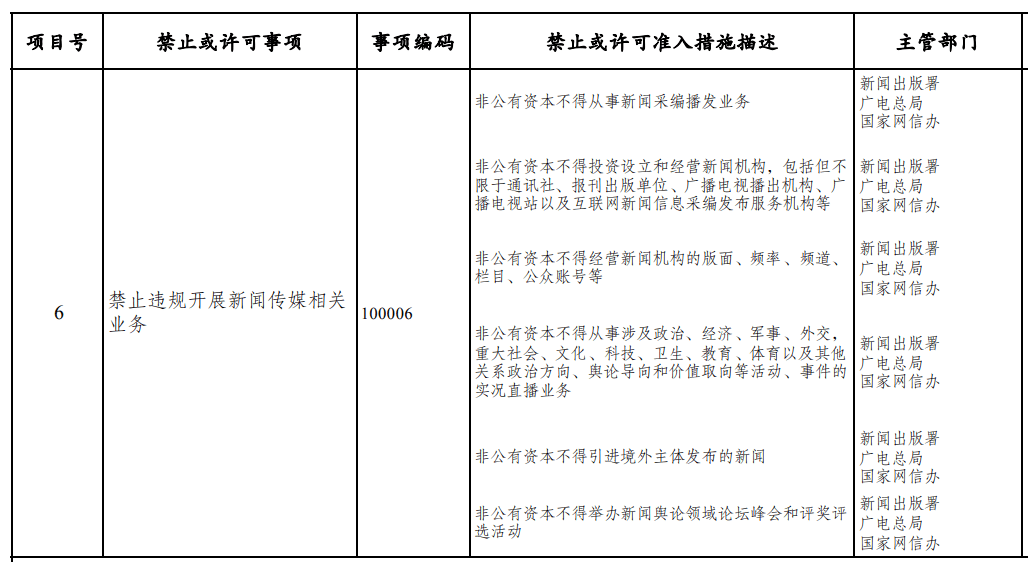 | 项目号 | 禁止或许可事项 | 事项编码 | 禁止或许可准入措施描述 | 主管部门 |
|---|---|---|---|---|
| 6 | 禁止违规开展新闻传媒相关业务 | 100006 | 非公有资本不得从事新闻采编播发业务 | 新闻出版署 广电总局 国家网信办 |
| | | | 非公有资本不得投资设立和经营新闻机构，包括但不限于通讯社、报刊出版单位、广播电视播出机构、广播电视站以及互联网新闻信息采编发布服务机构等 | 新闻出版署 广电总局 国家网信办 |
| | | | 非公有资本不得经营新闻机构的版面、频率、频道、栏目、公众账号等 | 新闻出版署 广电总局 国家网信办 |
| | | | 非公有资本不得从事涉及政治、经济、军事、外交，重大社会、文化、科技、卫生、教育、体育以及其他关系政治方向、舆论导向和价值取向等活动、事件的实况直播业务 | 新闻出版署 广电总局 国家网信办 |
| | | | 非公有资本不得引进境外主体发布的新闻 | 新闻出版署 广电总局 国家网信办 |
| | | | 非公有资本不得举办新闻舆论领域论坛峰会和评奖评选活动 | 新闻出版署 广电总局 国家网信办 |